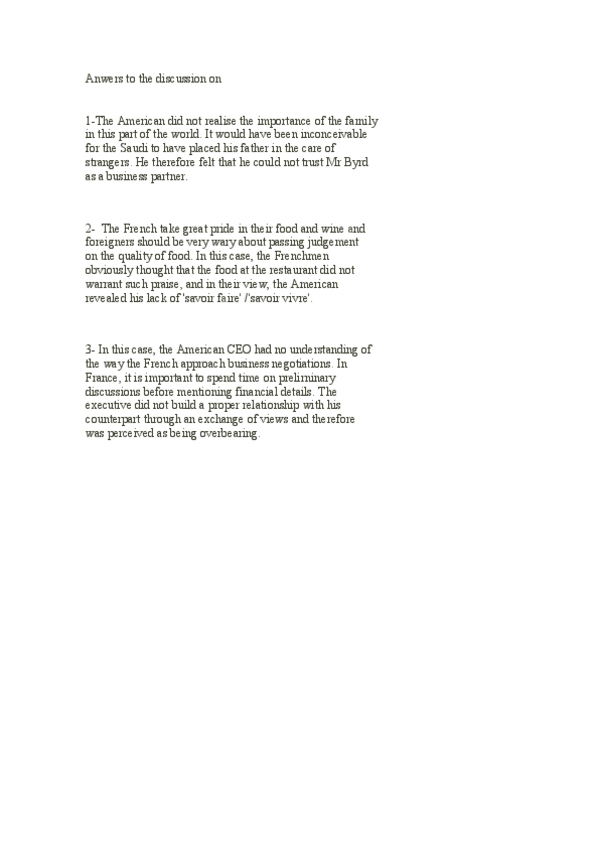 Anwers to the discussion on

1-The American did not realise the importance of the family in this part of the world. It would have been inconceivable for the Saudi to have placed his father in the care of strangers. He therefore felt that he could not trust Mr Byrd as a business partner.

2- The French take great pride in their food and wine and foreigners should be very wary about passing judgement on the quality of food. In this case, the Frenchmen obviously thought that the food at the restaurant did not warrant such praise, and in their view, the American revealed his lack of 'savoir faire' /'savoir vivre'.

3- In this case, the American CEO had no understanding of the way the French approach business negotiations. In France, it is important to spend time on preliminary discussions before mentioning financial details. The executive did not build a proper relationship with his counterpart through an exchange of views and therefore was perceived as being overbearing.